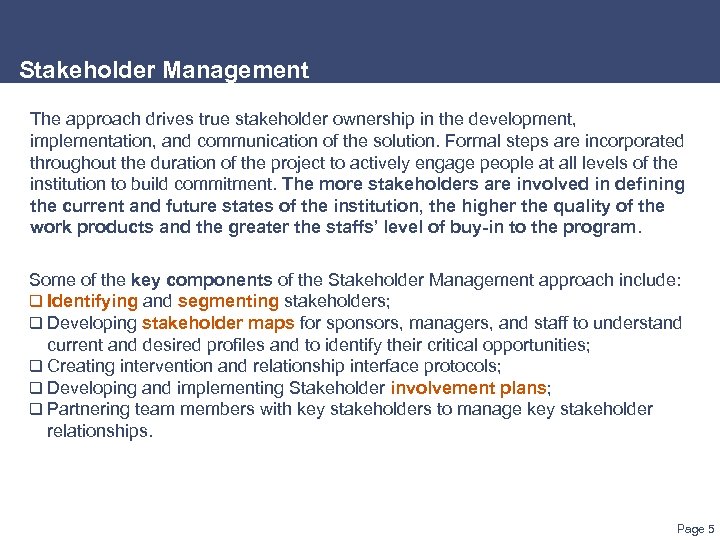 Stakeholder Management

The approach drives true stakeholder ownership in the development, implementation, and communication of the solution. Formal steps are incorporated throughout the duration of the project to actively engage people at all levels of the institution to build commitment. The more stakeholders are involved in defining the current and future states of the institution, the higher the quality of the work products and the greater the staffs' level of buy-in to the program.

Some of the key components of the Stakeholder Management approach include:
❑ Identifying and segmenting stakeholders;
❑ Developing stakeholder maps for sponsors, managers, and staff to understand current and desired profiles and to identify their critical opportunities;
❑ Creating intervention and relationship interface protocols;
❑ Developing and implementing Stakeholder involvement plans;
❑ Partnering team members with key stakeholders to manage key stakeholder relationships.

Page 5